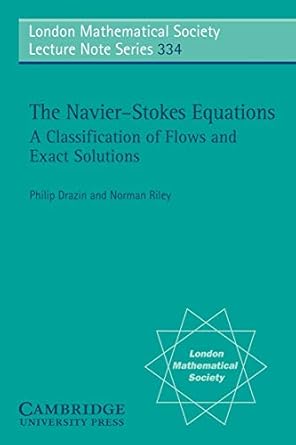 London Mathematical Society
Lecture Note Series 334

The Navier–Stokes Equations
A Classification of Flows and Exact Solutions

Philip Drazin and Norman Riley

London Mathematical Society

CAMBRIDGE
UNIVERSITY PRESS